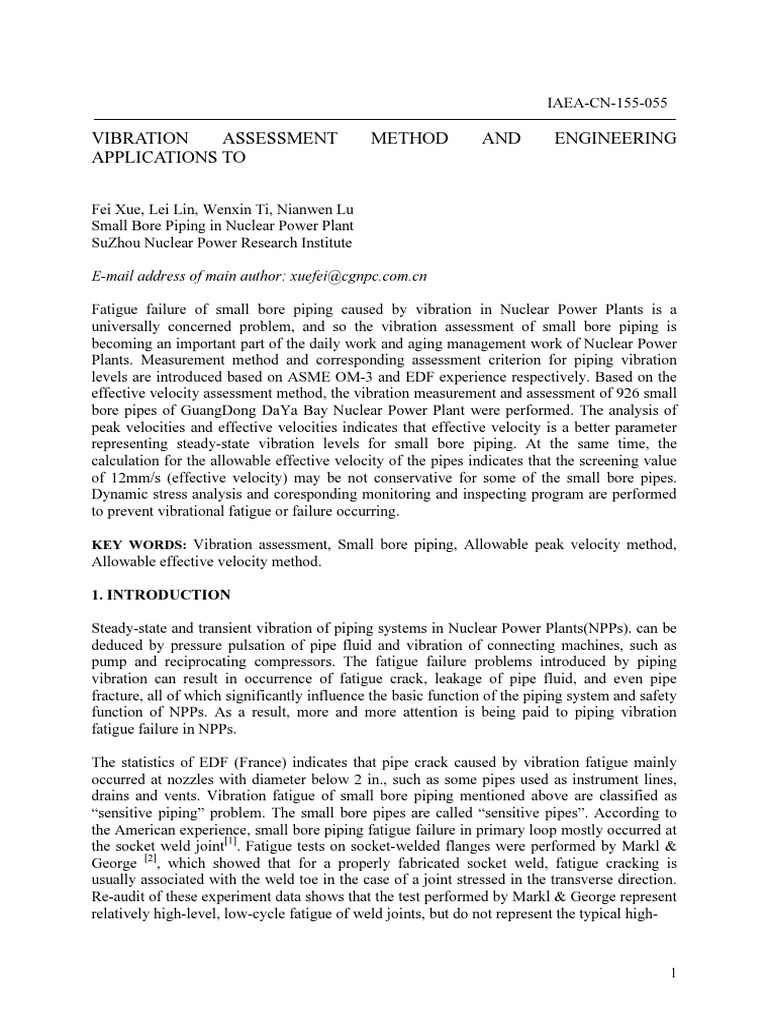 IAEA-CN-155-055

VIBRATION ASSESSMENT METHOD AND ENGINEERING APPLICATIONS TO

Fei Xue, Lei Lin, Wenxin Ti, Nianwen Lu
Small Bore Piping in Nuclear Power Plant
SuZhou Nuclear Power Research Institute

E-mail address of main author: xuefei@cgnpc.com.cn

Fatigue failure of small bore piping caused by vibration in Nuclear Power Plants is a universally concerned problem, and so the vibration assessment of small bore piping is becoming an important part of the daily work and aging management work of Nuclear Power Plants. Measurement method and corresponding assessment criterion for piping vibration levels are introduced based on ASME OM-3 and EDF experience respectively. Based on the effective velocity assessment method, the vibration measurement and assessment of 926 small bore pipes of GuangDong DaYa Bay Nuclear Power Plant were performed. The analysis of peak velocities and effective velocities indicates that effective velocity is a better parameter representing steady-state vibration levels for small bore piping. At the same time, the calculation for the allowable effective velocity of the pipes indicates that the screening value of 12mm/s (effective velocity) may be not conservative for some of the small bore pipes. Dynamic stress analysis and coresponding monitoring and inspecting program are performed to prevent vibrational fatigue or failure occurring.

KEY WORDS: Vibration assessment, Small bore piping, Allowable peak velocity method, Allowable effective velocity method.

1. INTRODUCTION

Steady-state and transient vibration of piping systems in Nuclear Power Plants(NPPs). can be deduced by pressure pulsation of pipe fluid and vibration of connecting machines, such as pump and reciprocating compressors. The fatigue failure problems introduced by piping vibration can result in occurrence of fatigue crack, leakage of pipe fluid, and even pipe fracture, all of which significantly influence the basic function of the piping system and safety function of NPPs. As a result, more and more attention is being paid to piping vibration fatigue failure in NPPs.

The statistics of EDF (France) indicates that pipe crack caused by vibration fatigue mainly occurred at nozzles with diameter below 2 in., such as some pipes used as instrument lines, drains and vents. Vibration fatigue of small bore piping mentioned above are classified as “sensitive piping” problem. The small bore pipes are called “sensitive pipes”. According to the American experience, small bore piping fatigue failure in primary loop mostly occurred at the socket weld joint$^{[1]}$. Fatigue tests on socket-welded flanges were performed by Markl & George $^{[2]}$, which showed that for a properly fabricated socket weld, fatigue cracking is usually associated with the weld toe in the case of a joint stressed in the transverse direction. Re-audit of these experiment data shows that the test performed by Markl & George represent relatively high-level, low-cycle fatigue of weld joints, but do not represent the typical high-

1